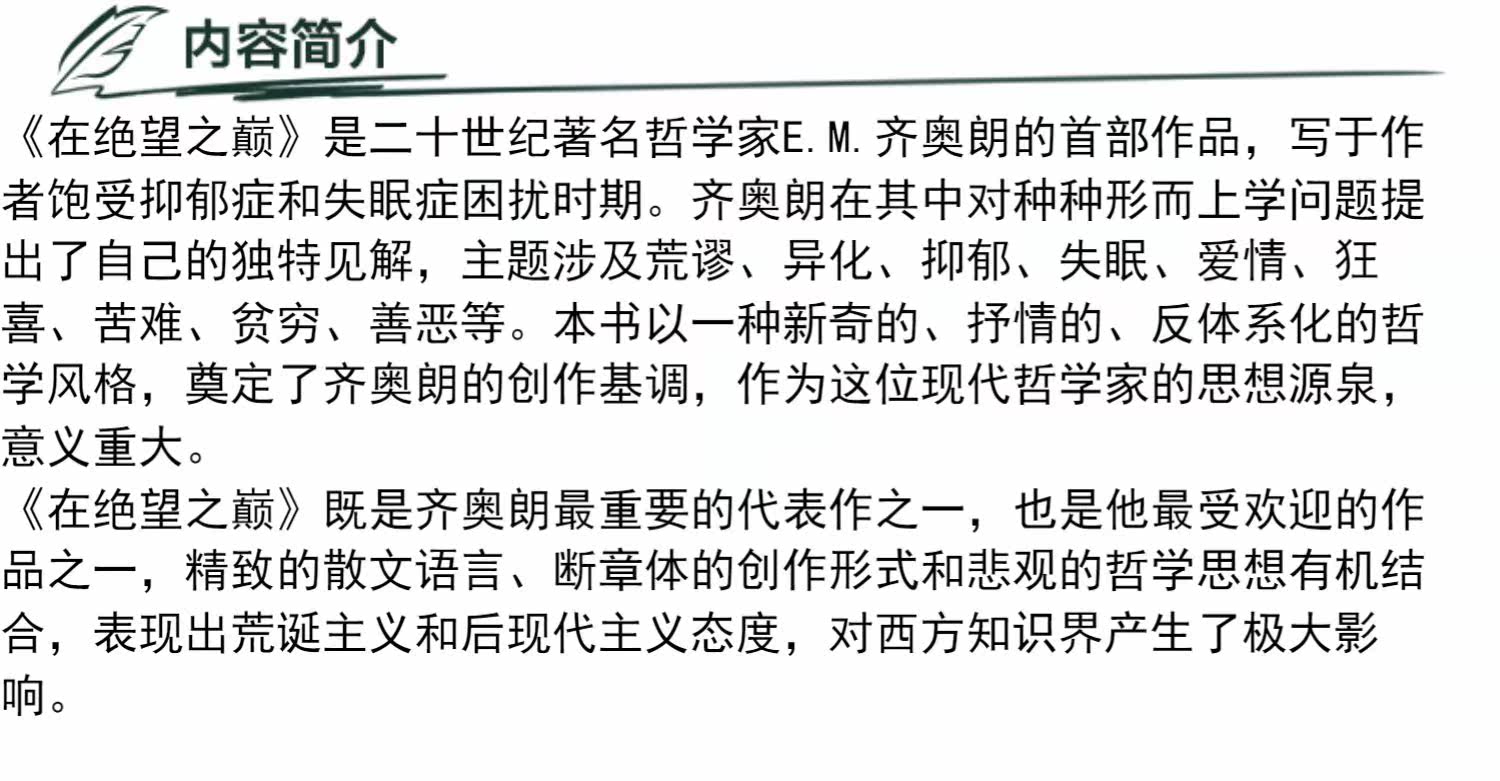 内容简介

《在绝望之巅》是二十世纪著名哲学家E.M.齐奥朗的首部作品，写于作者饱受抑郁症和失眠症困扰时期。齐奥朗在其中对种种形而上学问题提出了自己的独特见解，主题涉及荒谬、异化、抑郁、失眠、爱情、狂喜、苦难、贫穷、善恶等。本书以一种新奇的、抒情的、反体系化的哲学风格，奠定了齐奥朗的创作基调，作为这位现代哲学家的思想源泉，意义重大。

《在绝望之巅》既是齐奥朗最重要的代表作之一，也是他最受欢迎的作品之一，精致的散文语言、断章体的创作形式和悲观的哲学思想有机结合，表现出荒诞主义和后现代主义态度，对西方知识界产生了极大影响。